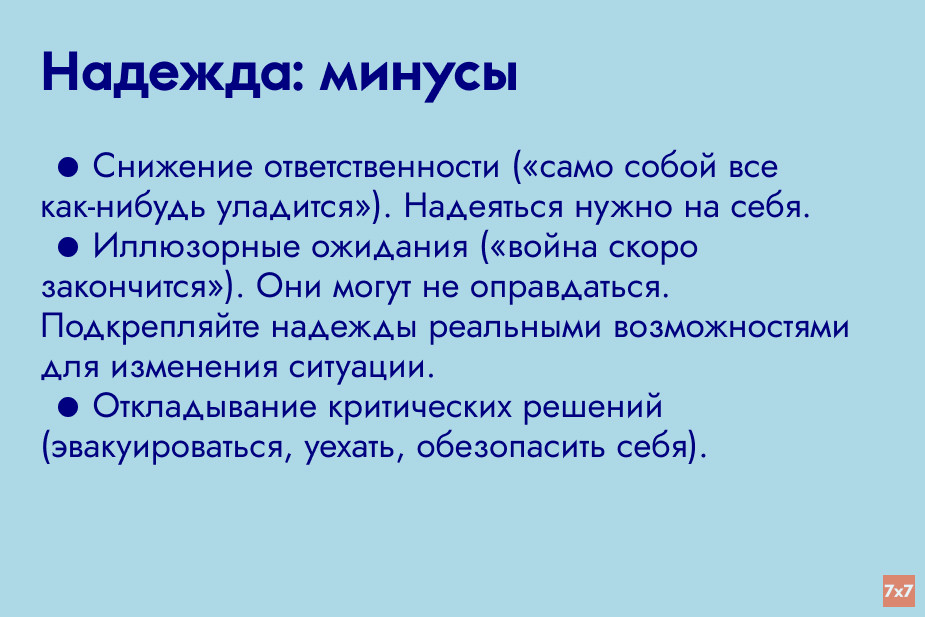 Надежда: минусы

• Снижение ответственности («само собой все как-нибудь уладится»). Надеяться нужно на себя.

• Иллюзорные ожидания («война скоро закончится»). Они могут не оправдаться. Подкрепляйте надежды реальными возможностями для изменения ситуации.

• Откладывание критических решений (эвакуироваться, уехать, обезопасить себя).

7x7